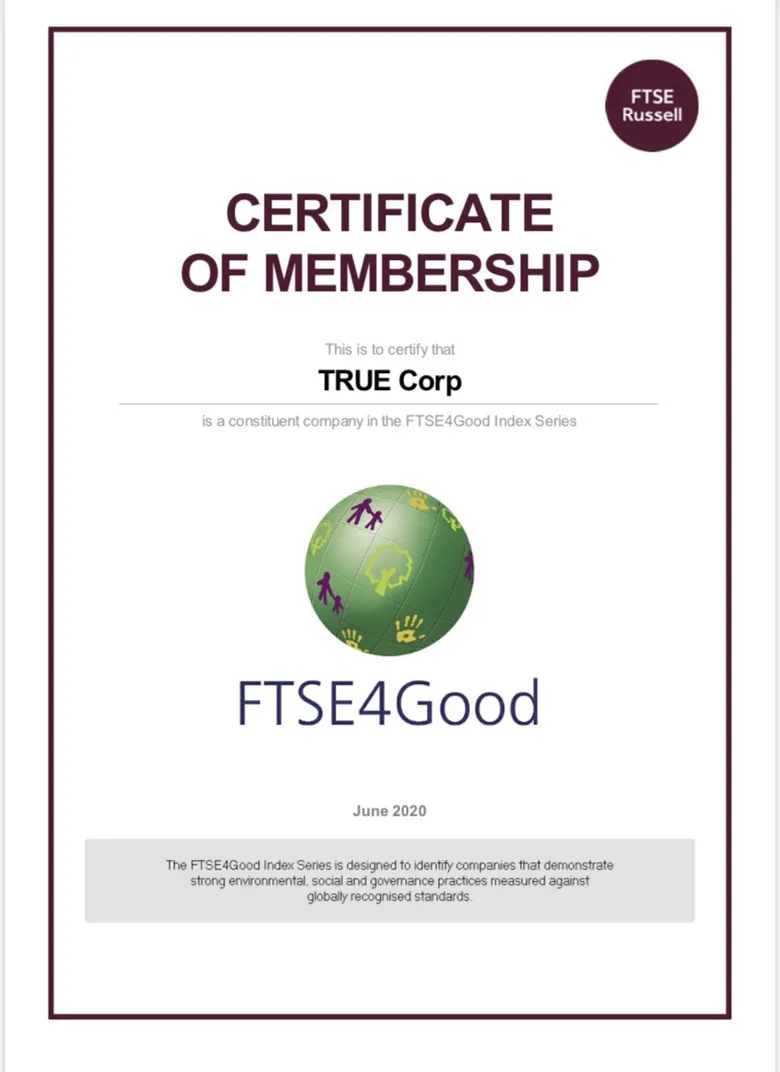 FTSE
Russell

CERTIFICATE
OF MEMBERSHIP

This is to certify that

TRUE Corp

is a constituent company in the FTSE4Good Index Series

FTSE4Good

June 2020

The FTSE4Good Index Series is designed to identify companies that demonstrate strong environmental, social and governance practices measured against globally recognised standards.